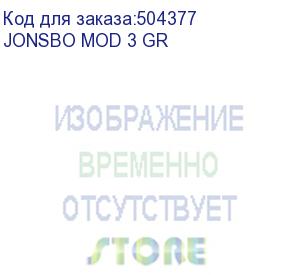 Код для заказа:504377
JONSBO MOD 3 GR

ИЗОБРАЖЕНИЕ
ВРЕМЕННО
ОТСУТСТВУЕТ
STORE